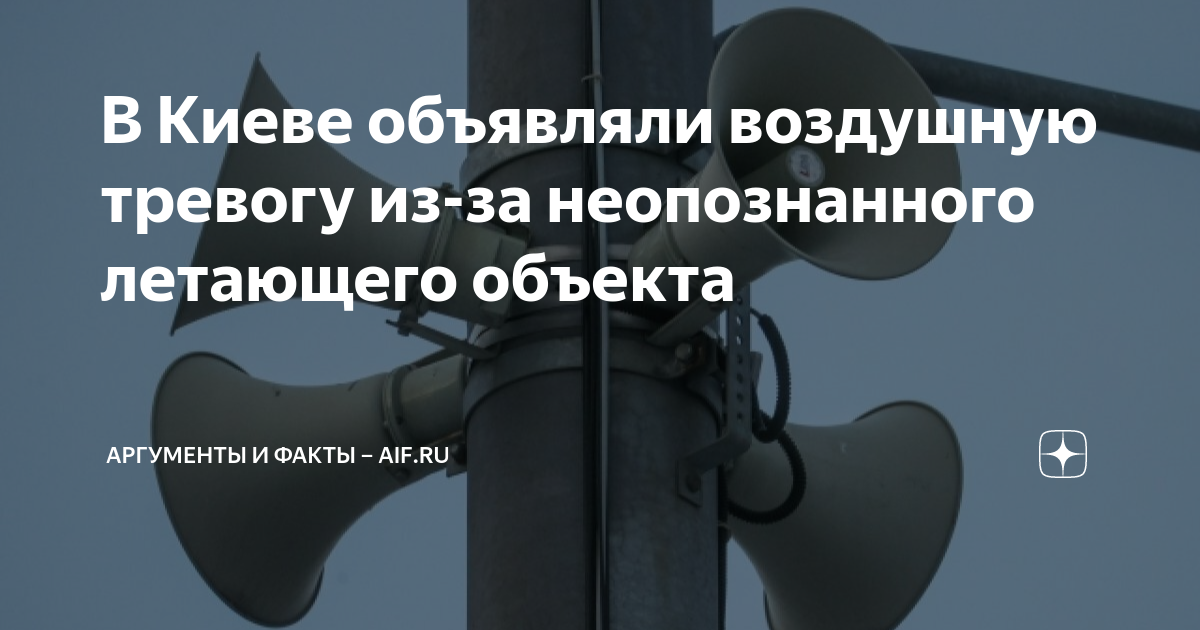 В Киеве объявляли воздушную тревогу из-за неопознанного летающего объекта

АРГУМЕНТЫ И ФАКТЫ – AIF.RU